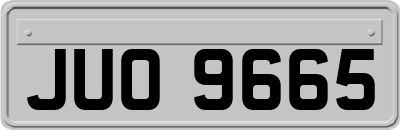 JUO 9665